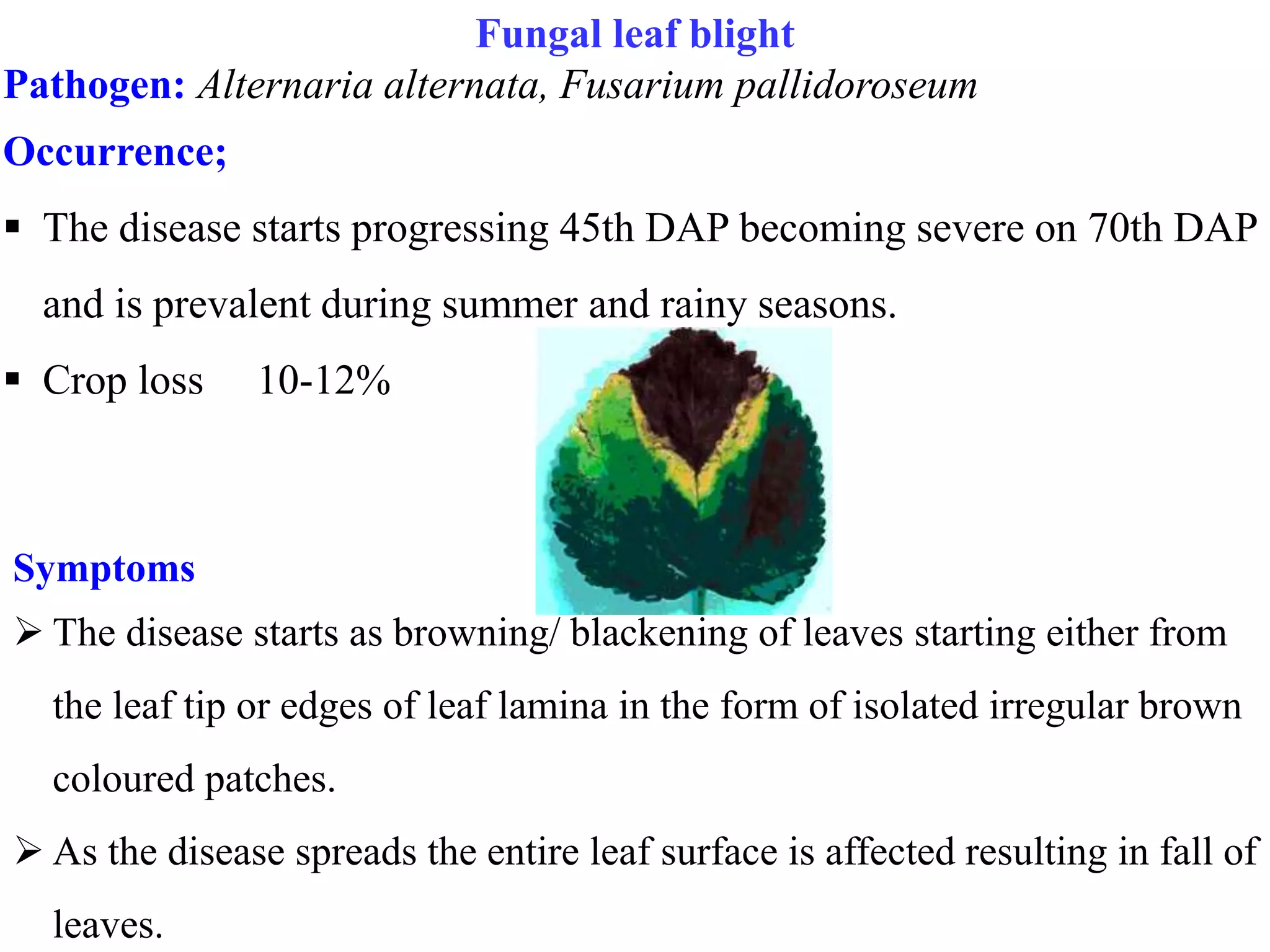 Fungal leaf blight

Pathogen: Alternaria alternata, Fusarium pallidoroseum

Occurrence;

▪ The disease starts progressing 45th DAP becoming severe on 70th DAP and is prevalent during summer and rainy seasons.

▪ Crop loss 10-12%

Symptoms

➢ The disease starts as browning/ blackening of leaves starting either from the leaf tip or edges of leaf lamina in the form of isolated irregular brown coloured patches.

➢ As the disease spreads the entire leaf surface is affected resulting in fall of leaves.